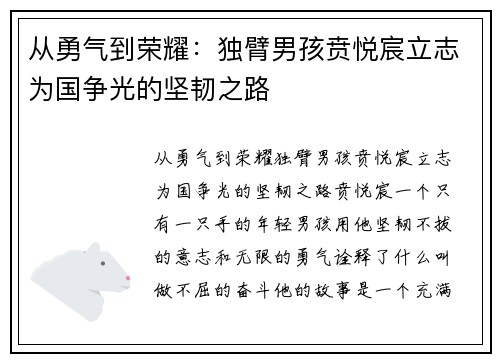 从勇气到荣耀：独臂男孩贲悦宸立志为国争光的坚韧之路

从勇气到荣耀独臂男孩贲悦宸立志为国争光的坚韧之路贲悦宸一个只有一只手的年轻男孩用他坚韧不拔的意志和无限的勇气诠释了什么叫做不屈的奋斗他的故事是一个充满